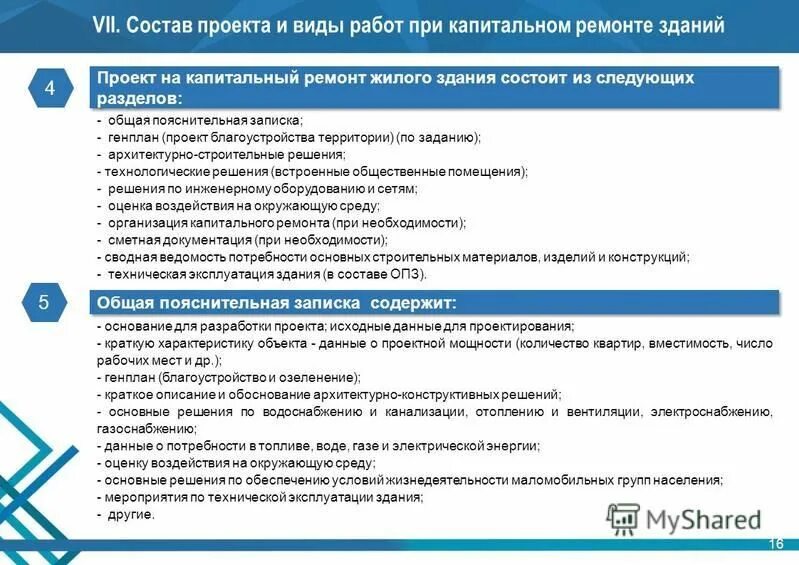 VII. Состав проекта и виды работ при капитальном ремонте зданий

4

Проект на капитальный ремонт жилого здания состоит из следующих разделов:

- общая пояснительная записка;
- генплан (проект благоустройства территории) (по заданию);
- архитектурно-строительные решения;
- технологические решения (встроенные общественные помещения);
- решения по инженерному оборудованию и сетям;
- оценка воздействия на окружающую среду;
- организация капитального ремонта (при необходимости);
- сметная документация (при необходимости);
- сводная ведомость потребности основных строительных материалов, изделий и конструкций;
- техническая эксплуатация здания (в составе ОПЗ).

5

Общая пояснительная записка содержит:

- основание для разработки проекта; исходные данные для проектирования;
- краткую характеристику объекта - данные о проектной мощности (количество квартир, вместимость, число рабочих мест и др.);
- генплан (благоустройство и озеленение);
- краткое описание и обоснование архитектурно-конструктивных решений;
- основные решения по водоснабжению и канализации, отоплению и вентиляции, электроснабжению, газоснабжению;
- данные о потребности в топливе, воде, газе и электрической энергии;
- оценку воздействия на окружающую среду;
- основные решения по обеспечению условий жизнедеятельности маломобильных групп населения;
- мероприятия по технической эксплуатации здания;
- другие.

MyShared

16